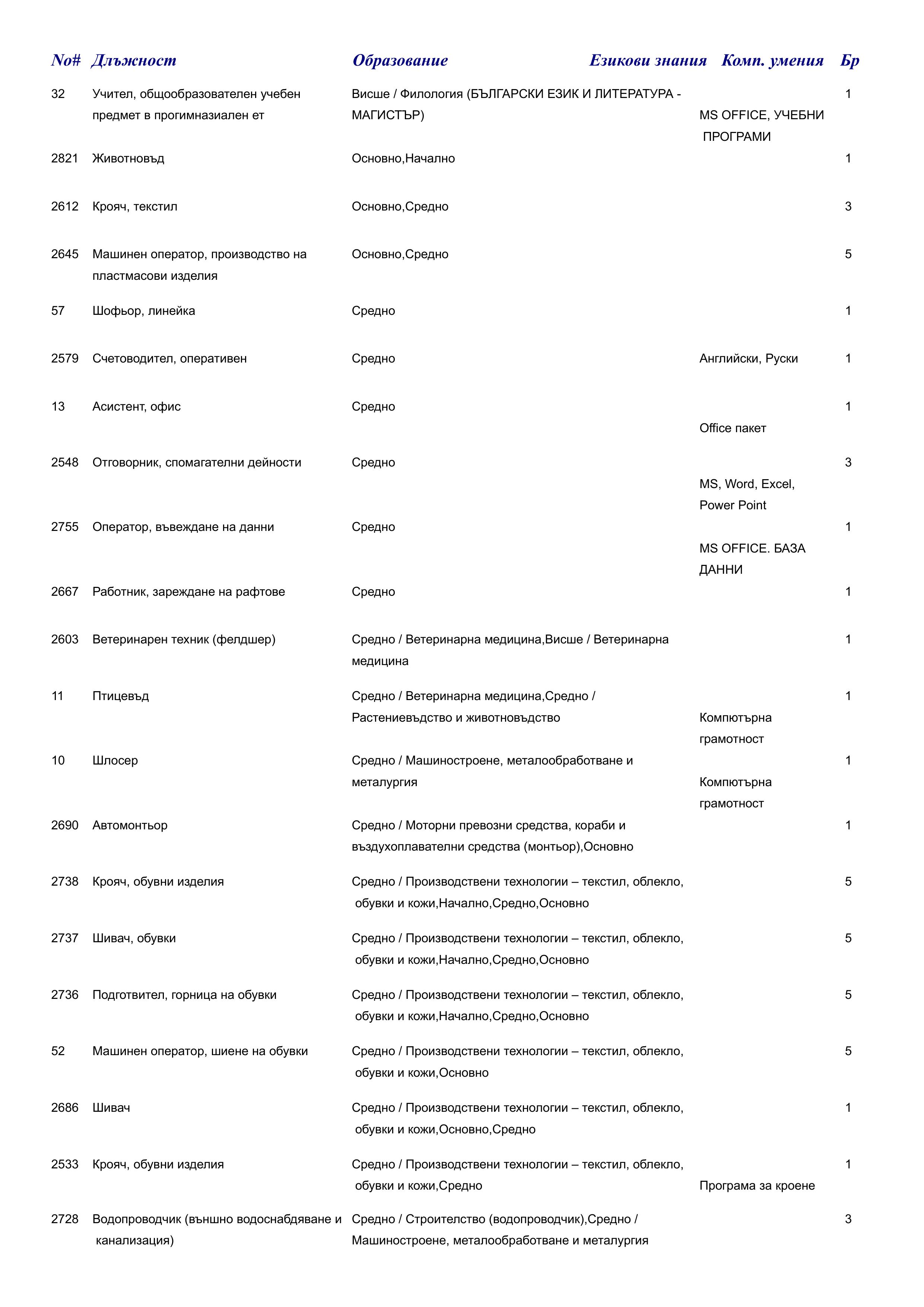 | No# | Длъжност | Образование | Езикови знания | Комп. умения | Бр |
|---|---|---|---|---|---|
| 32 | Учител, общообразователен учебен предмет в прогимназиален ет | Висше / Филология (БЪЛГАРСКИ ЕЗИК И ЛИТЕРАТУРА - МАГИСТЪР) | | MS OFFICE, УЧЕБНИ ПРОГРАМИ | 1 |
| 2821 | Животновъд | Основно,Начално | | | 1 |
| 2612 | Крояч, текстил | Основно,Средно | | | 3 |
| 2645 | Машинен оператор, производство на пластмасови изделия | Основно,Средно | | | 5 |
| 57 | Шофьор, линейка | Средно | | | 1 |
| 2579 | Счетоводител, оперативен | Средно | Английски, Руски | | 1 |
| 13 | Асистент, офис | Средно | | Office пакет | 1 |
| 2548 | Отговорник, спомагателни дейности | Средно | | MS, Word, Excel, Power Point | 3 |
| 2755 | Оператор, въвеждане на данни | Средно | | MS OFFICE. БАЗА ДАННИ | 1 |
| 2667 | Работник, зареждане на рафтове | Средно | | | 1 |
| 2603 | Ветеринарен техник (фелдшер) | Средно / Ветеринарна медицина,Висше / Ветеринарна медицина | | | 1 |
| 11 | Птицевъд | Средно / Ветеринарна медицина,Средно / Растениевъдство и животновъдство | | Компютърна грамотност | 1 |
| 10 | Шлосер | Средно / Машиностроене, металообработване и металургия | | Компютърна грамотност | 1 |
| 2690 | Автомонтьор | Средно / Моторни превозни средства, кораби и въздухоплавателни средства (монтьор),Основно | | | 1 |
| 2738 | Крояч, обувни изделия | Средно / Производствени технологии – текстил, облекло, обувки и кожи,Начално,Средно,Основно | | | 5 |
| 2737 | Шивач, обувки | Средно / Производствени технологии – текстил, облекло, обувки и кожи,Начално,Средно,Основно | | | 5 |
| 2736 | Подготвител, горница на обувки | Средно / Производствени технологии – текстил, облекло, обувки и кожи,Начално,Средно,Основно | | | 5 |
| 52 | Машинен оператор, шиене на обувки | Средно / Производствени технологии – текстил, облекло, обувки и кожи,Основно | | | 5 |
| 2686 | Шивач | Средно / Производствени технологии – текстил, облекло, обувки и кожи,Основно,Средно | | | 1 |
| 2533 | Крояч, обувни изделия | Средно / Производствени технологии – текстил, облекло, обувки и кожи,Средно | | Програма за кроене | 1 |
| 2728 | Водопроводчик (външно водоснабдяване и канализация) | Средно / Строителство (водопроводчик),Средно / Машиностроене, металообработване и металургия | | | 3 |